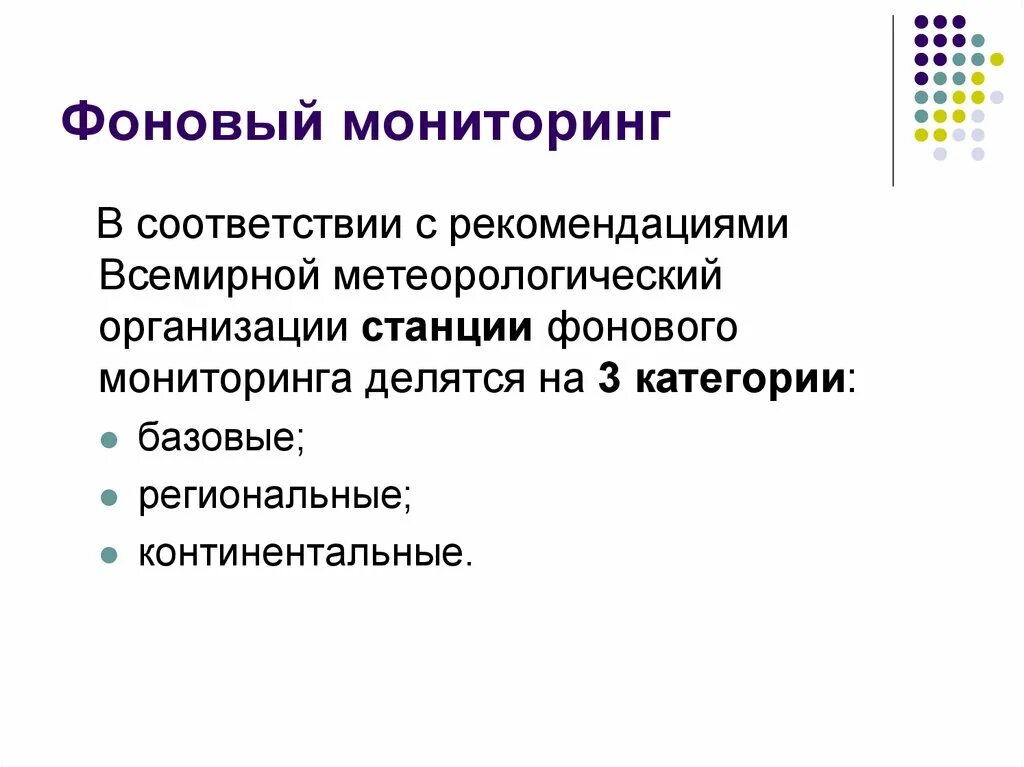 Фоновый мониторинг

В соответствии с рекомендациями Всемирной метеорологический организации станции фонового мониторинга делятся на 3 категории:

• базовые;
• региональные;
• континентальные.